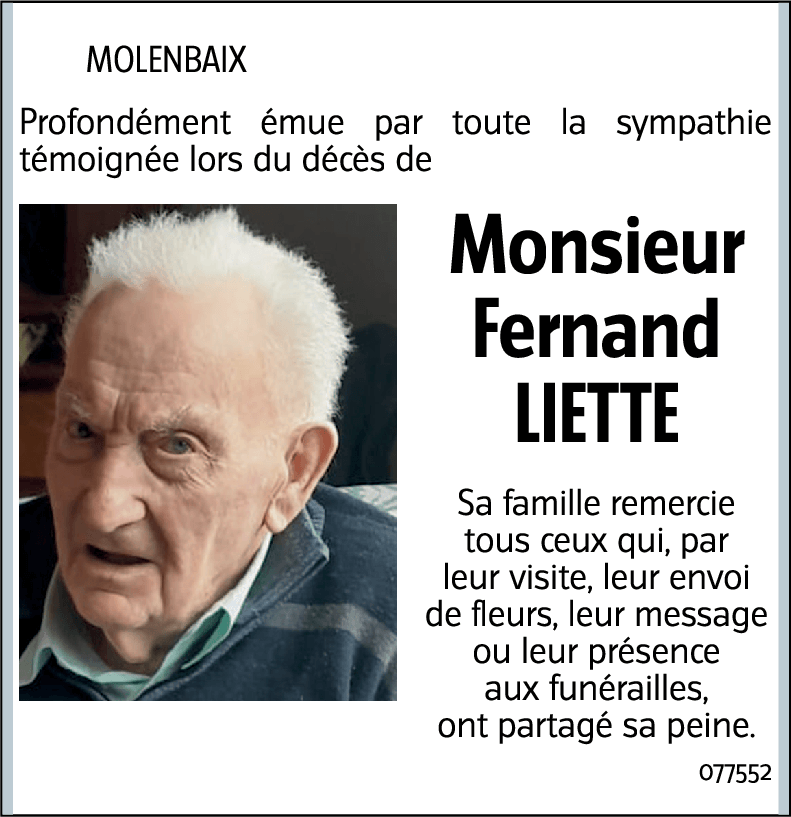 MOLENBAIX

Profondément émue par toute la sympathie témoignée lors du décès de

Monsieur
Fernand
LIETTE

Sa famille remercie tous ceux qui, par leur visite, leur envoi de fleurs, leur message ou leur présence aux funérailles, ont partagé sa peine.

077552